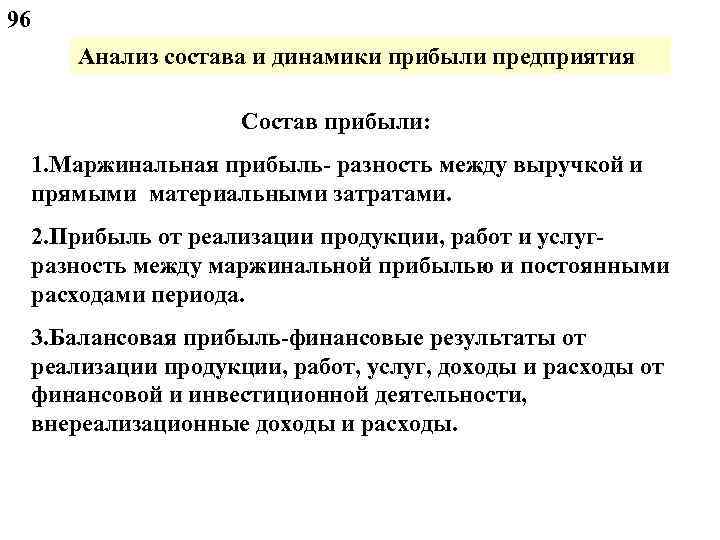 96

Анализ состава и динамики прибыли предприятия

Состав прибыли:

1.Маржинальная прибыль- разность между выручкой и прямыми материальными затратами.

2.Прибыль от реализации продукции, работ и услуг- разность между маржинальной прибылью и постоянными расходами периода.

3.Балансовая прибыль-финансовые результаты от реализации продукции, работ, услуг, доходы и расходы от финансовой и инвестиционной деятельности, внереализационные доходы и расходы.